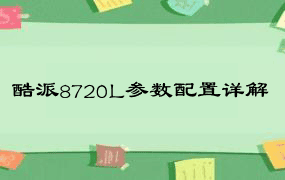 酷派8720L参数配置详解